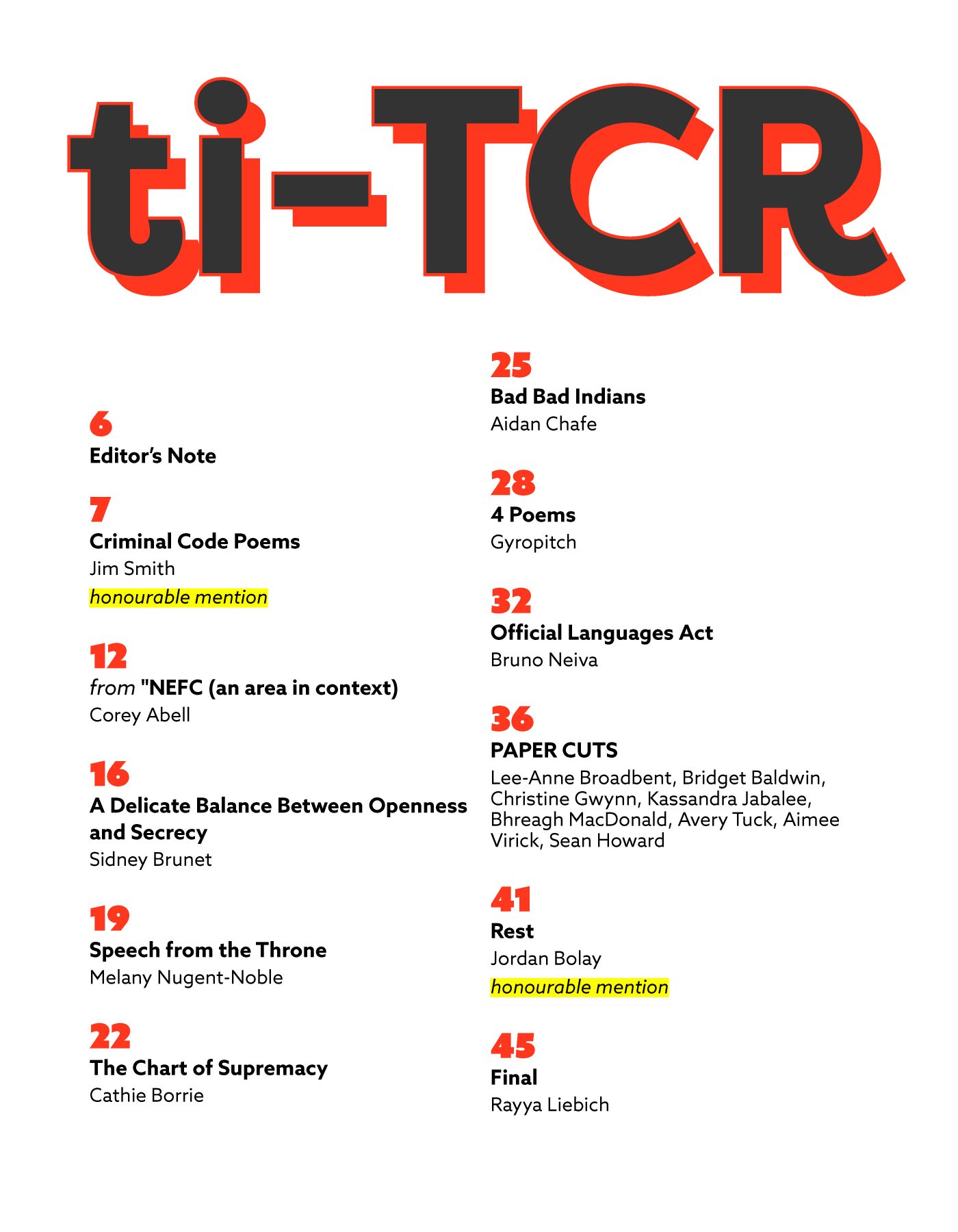 ti-TCR

6
Editor's Note

7
Criminal Code Poems
Jim Smith
honourable mention

12
from "NEFC (an area in context)
Corey Abell

16
A Delicate Balance Between Openness and Secrecy
Sidney Brunet

19
Speech from the Throne
Melany Nugent-Noble

22
The Chart of Supremacy
Cathie Borrie

25
Bad Bad Indians
Aidan Chafe

28
4 Poems
Gyropitch

32
Official Languages Act
Bruno Neiva

36
PAPER CUTS
Lee-Anne Broadbent, Bridget Baldwin, Christine Gwynn, Kassandra Jabalee, Bhreagh MacDonald, Avery Tuck, Aimee Virick, Sean Howard

41
Rest
Jordan Bolay
honourable mention

45
Final
Rayya Liebich